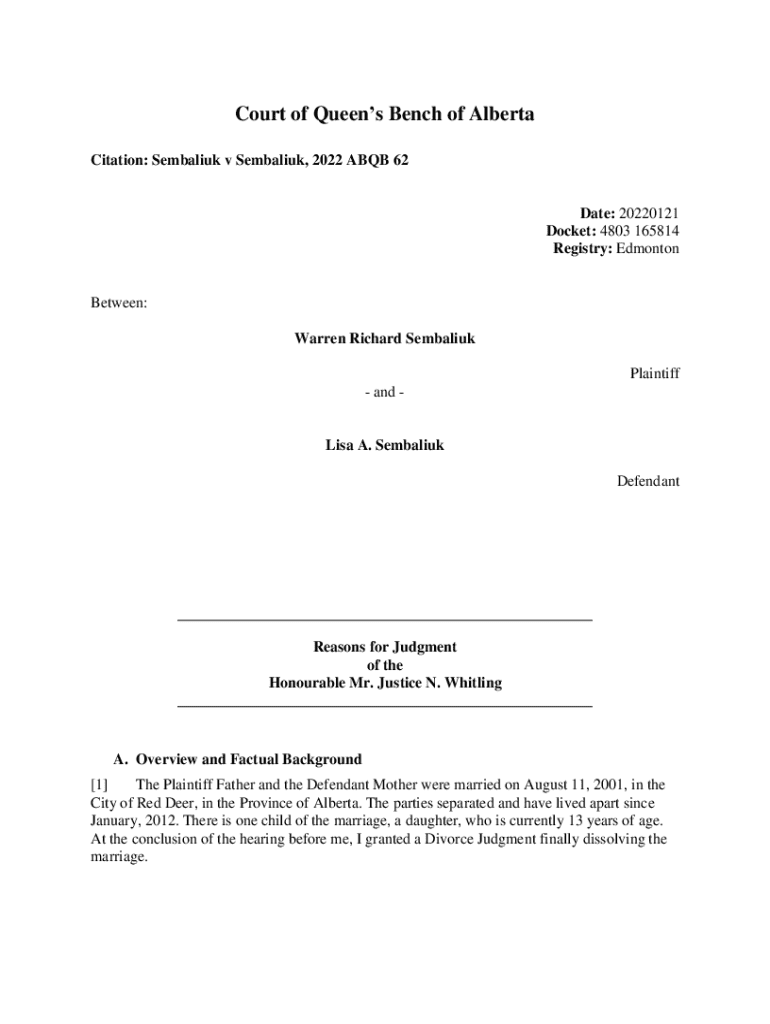 Court of Queen's Bench of Alberta

Citation: Sembaliuk v Sembaliuk, 2022 ABQB 62

Date: 20220121
Docket: 4803 165814
Registry: Edmonton

Between:

Warren Richard Sembaliuk

Plaintiff

- and -

Lisa A. Sembaliuk

Defendant

Reasons for Judgment
of the
Honourable Mr. Justice N. Whitling

A. Overview and Factual Background

[1] The Plaintiff Father and the Defendant Mother were married on August 11, 2001, in the City of Red Deer, in the Province of Alberta. The parties separated and have lived apart since January, 2012. There is one child of the marriage, a daughter, who is currently 13 years of age. At the conclusion of the hearing before me, I granted a Divorce Judgment finally dissolving the marriage.